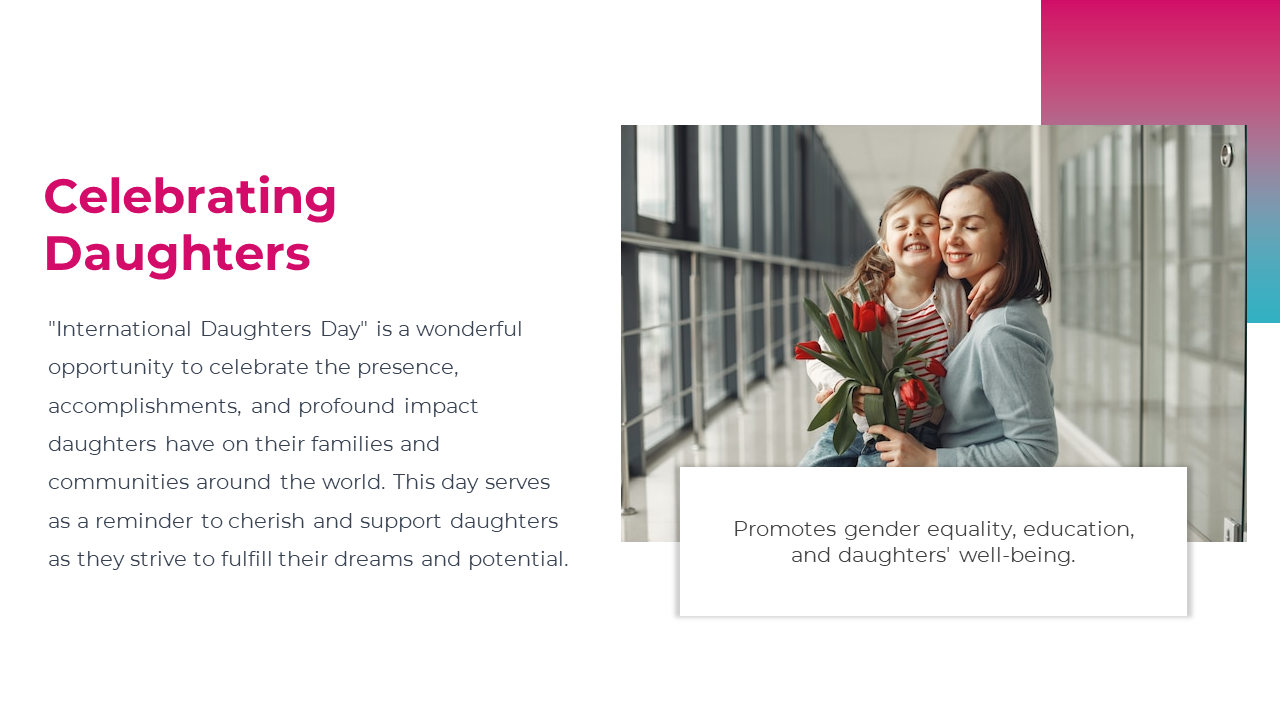 Celebrating Daughters

"International Daughters Day" is a wonderful opportunity to celebrate the presence, accomplishments, and profound impact daughters have on their families and communities around the world. This day serves as a reminder to cherish and support daughters as they strive to fulfill their dreams and potential.

Promotes gender equality, education, and daughters' well-being.